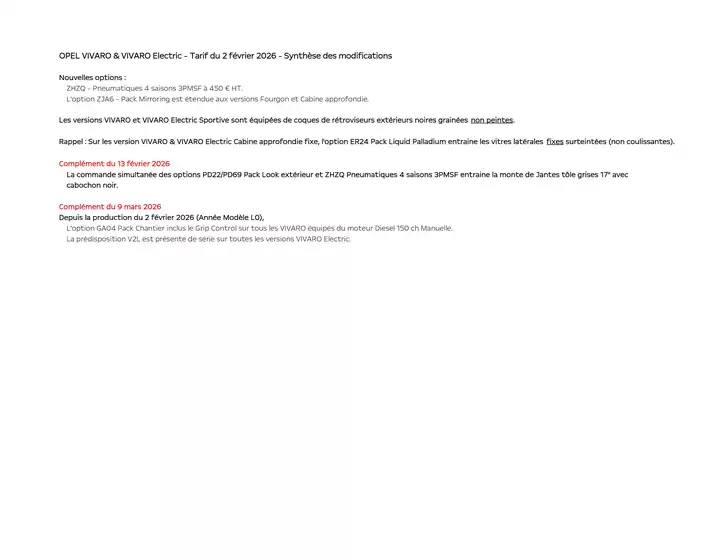 OPEL VIVARO & VIVARO Electric - Tarif du 2 février 2026 - Synthèse des modifications

Nouvelles options :
ZHZQ - Pneumatiques 4 saisons 3PMSF à 450 € HT.
L'option ZJA6 - Pack Mirroring est étendue aux versions Fourgon et Cabine approfondie.

Les versions VIVARO et VIVARO Electric Sportive sont équipées de coques de rétroviseurs extérieurs noires grainées non peintes.

Rappel : Sur les version VIVARO & VIVARO Electric Cabine approfondie fixe, l'option ER24 Pack Liquid Palladium entraine les vitres latérales fixes surteintées (non coulissantes).

Complément du 13 février 2026
La commande simultanée des options PD22/PD69 Pack Look extérieur et ZHZQ Pneumatiques 4 saisons 3PMSF entraine la monte de Jantes tôle grises 17" avec cabochon noir.

Complément du 9 mars 2026
Depuis la production du 2 février 2026 (Année Modèle L0),
L'option GA04 Pack Chantier inclus le Grip Control sur tous les VIVARO équipés du moteur Diesel 150 ch Manuelle.
La prédisposition V2L est présente de série sur toutes les versions VIVARO Electric.